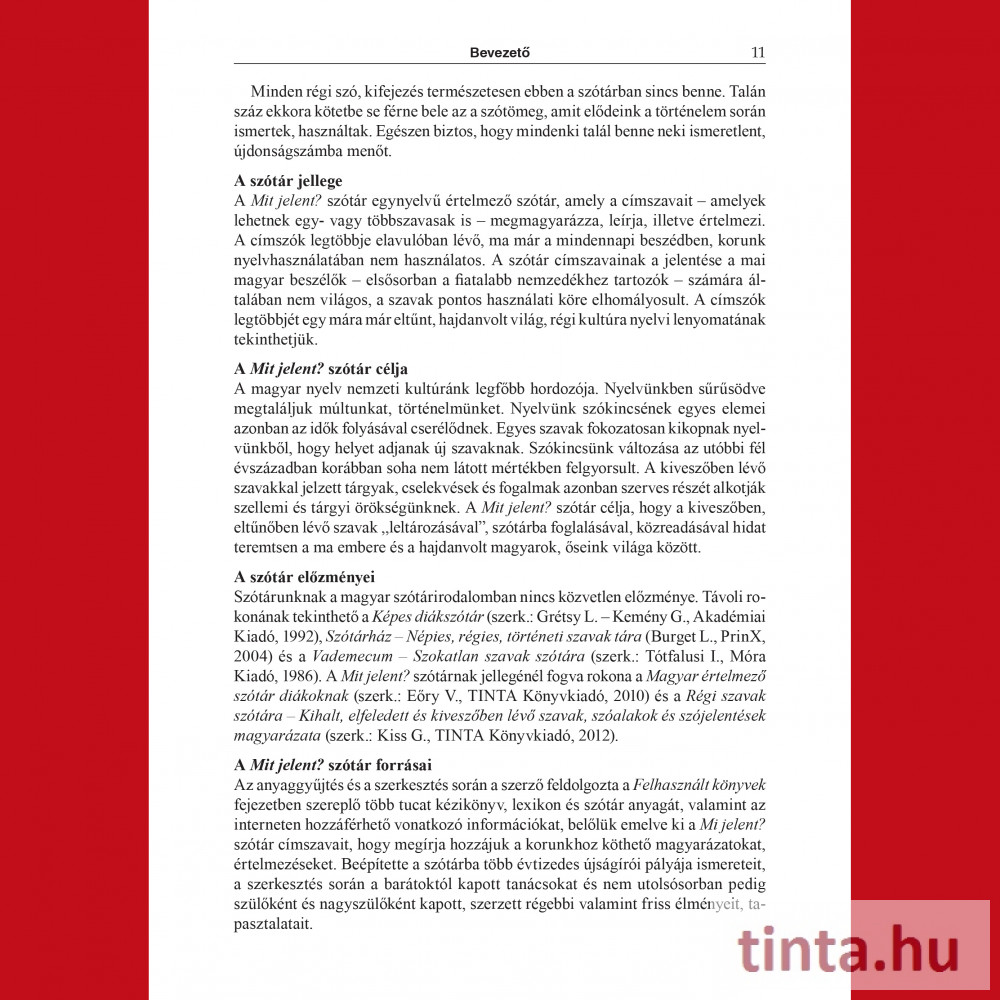 Bevezető 11

Minden régi szó, kifejezés természetesen ebben a szótárban sincs benne. Talán száz ekkora kötetbe se férne bele az a szótömeg, amit elődeink a történelem során ismertek, használtak. Egészen biztos, hogy mindenki talál benne neki ismeretlent, újdonságszámba menőt.

A szótár jellege
A Mit jelent? szótár egynyelvű értelmező szótár, amely a címszavait – amelyek lehetnek egy- vagy többszavasak is – megmagyarázza, leírja, illetve értelmezi. A címszók legtöbbje elavulóban lévő, ma már a mindennapi beszédben, korunk nyelvhasználatában nem használatos. A szótár címszavainak a jelentése a mai magyar beszélők – elsősorban a fiatalabb nemzedékhez tartozók – számára általában nem világos, a szavak pontos használati köre elhomályosult. A címszók legtöbbjét egy mára már eltűnt, hajdanvolt világ, régi kultúra nyelvi lenyomatának tekinthetjük.

A Mit jelent? szótár célja
A magyar nyelv nemzeti kultúránk legfőbb hordozója. Nyelvünkben sűrűsödve megtaláljuk múltunkat, történelmünket. Nyelvünk szókincsének egyes elemei azonban az idők folyásával cserélődnek. Egyes szavak fokozatosan kikopnak nyelvünkből, hogy helyet adjanak új szavaknak. Szókincsünk változása az utóbbi fél évszázadban korábban soha nem látott mértékben felgyorsult. A kiveszőben lévő szavakkal jelzett tárgyak, cselekvések és fogalmak azonban szerves részét alkotják szellemi és tárgyi örökségünknek. A Mit jelent? szótár célja, hogy a kiveszőben, eltűnőben lévő szavak „leltározásával”, szótárba foglalásával, közreadásával hidat teremtsen a ma embere és a hajdanvolt magyarok, őseink világa között.

A szótár előzményei
Szótárunknak a magyar szótárirodalomban nincs közvetlen előzménye. Távoli rokonának tekinthető a Képes diákszótár (szerk.: Grétsy L. – Kemény G., Akadémiai Kiadó, 1992), Szótárház – Népies, régies, történeti szavak tára (Burget L., PrinX, 2004) és a Vademecum – Szokatlan szavak szótára (szerk.: Tótfalusi I., Móra Kiadó, 1986). A Mit jelent? szótárnak jellegénél fogva rokona a Magyar értelmező szótár diákoknak (szerk.: Eőry V., TINTA Könyvkiadó, 2010) és a Régi szavak szótára – Kihalt, elfeledett és kiveszőben lévő szavak, szóalakok és szójelentések magyarázata (szerk.: Kiss G., TINTA Könyvkiadó, 2012).

A Mit jelent? szótár forrásai
Az anyaggyűjtés és a szerkesztés során a szerző feldolgozta a Felhasznált könyvek fejezetben szereplő több tucat kézikönyv, lexikon és szótár anyagát, valamint az interneten hozzáférhető vonatkozó információkat, belőlük emelve ki a Mi jelent? szótár címszavait, hogy megírja hozzájuk a korunkhoz köthető magyarázatokat, értelmezéseket. Beépítette a szótárba több évtizedes újságírói pályája ismereteit, a szerkesztés során a barátoktól kapott tanácsokat és nem utolsósorban pedig szülőként és nagyszülőként kapott, szerzett régebbi valamint friss élményeit, tapasztalatait.

tinta.hu